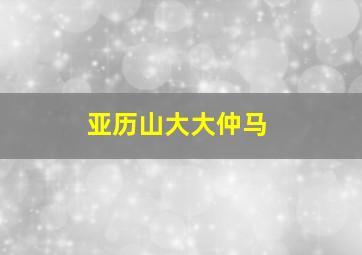 亚历山大大仲马